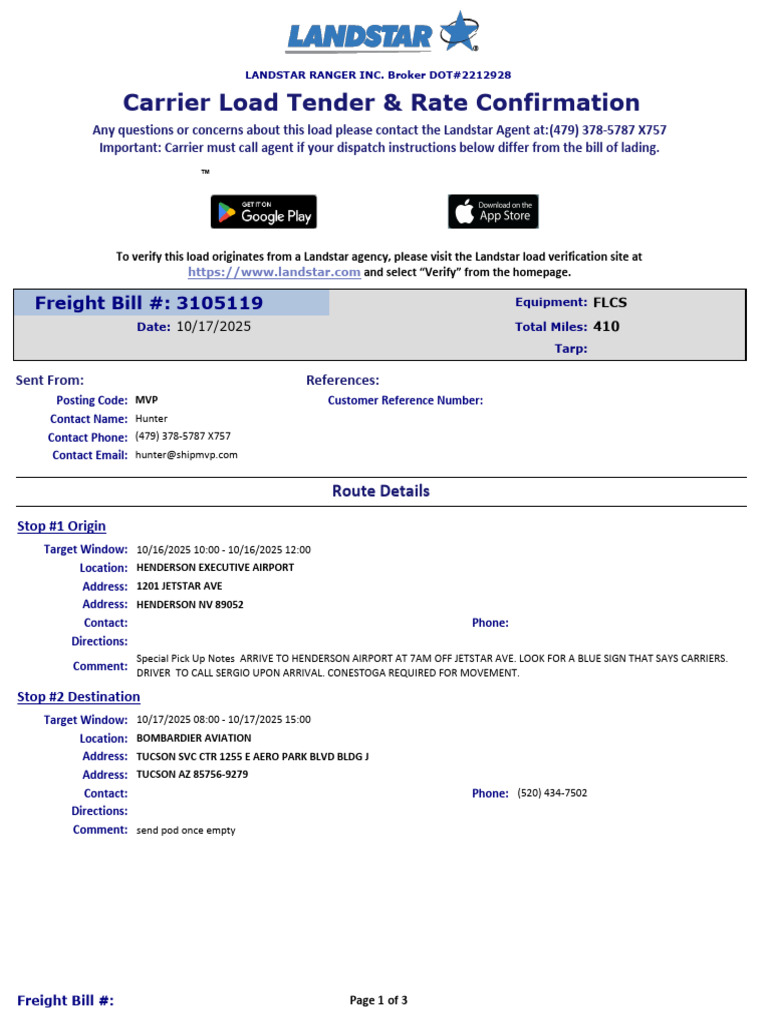 LANDSTAR

LANDSTAR RANGER INC. Broker DOT#2212928

Carrier Load Tender & Rate Confirmation

Any questions or concerns about this load please contact the Landstar Agent at:(479) 378-5787 X757
Important: Carrier must call agent if your dispatch instructions below differ from the bill of lading.

™

GET IT ON Google Play

Download on the App Store

To verify this load originates from a Landstar agency, please visit the Landstar load verification site at https://www.landstar.com and select "Verify" from the homepage.

Freight Bill #: 3105119
Date: 10/17/2025
Equipment: FLCS
Total Miles: 410
Tarp:

Sent From:
Posting Code: MVP
Contact Name: Hunter
Contact Phone: (479) 378-5787 X757
Contact Email: hunter@shipmvp.com

References:
Customer Reference Number:

Route Details

Stop #1 Origin
Target Window: 10/16/2025 10:00 - 10/16/2025 12:00
Location: HENDERSON EXECUTIVE AIRPORT
Address: 1201 JETSTAR AVE
Address: HENDERSON NV 89052
Contact:
Phone:
Directions:
Comment: Special Pick Up Notes ARRIVE TO HENDERSON AIRPORT AT 7AM OFF JETSTAR AVE. LOOK FOR A BLUE SIGN THAT SAYS CARRIERS. DRIVER TO CALL SERGIO UPON ARRIVAL. CONESTOGA REQUIRED FOR MOVEMENT.

Stop #2 Destination
Target Window: 10/17/2025 08:00 - 10/17/2025 15:00
Location: BOMBARDIER AVIATION
Address: TUCSON SVC CTR 1255 E AERO PARK BLVD BLDG J
Address: TUCSON AZ 85756-9279
Contact:
Phone: (520) 434-7502
Directions:
Comment: send pod once empty

Freight Bill #:
Page 1 of 3